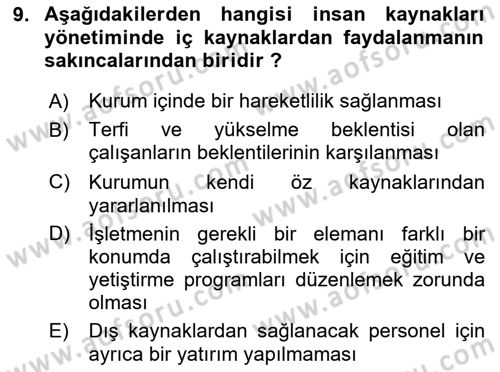 9. Aşağıdakilerden hangisi insan kaynakları yönetiminde iç kaynaklardan faydalanmanın sakıncalarından biridir ?

A) Kurum içinde bir hareketlilik sağlanması

B) Terfi ve yükselme beklentisi olan çalışanların beklentilerinin karşılanması

C) Kurumun kendi öz kaynaklarından yararlanılması

D) İşletmenin gerekli bir elemanı farklı bir konumda çalıştırabilmek için eğitim ve yetiştirme programları düzenlemek zorunda olması

E) Dış kaynaklardan sağlanacak personel için ayrıca bir yatırım yapılmaması

www.aofsoru.com